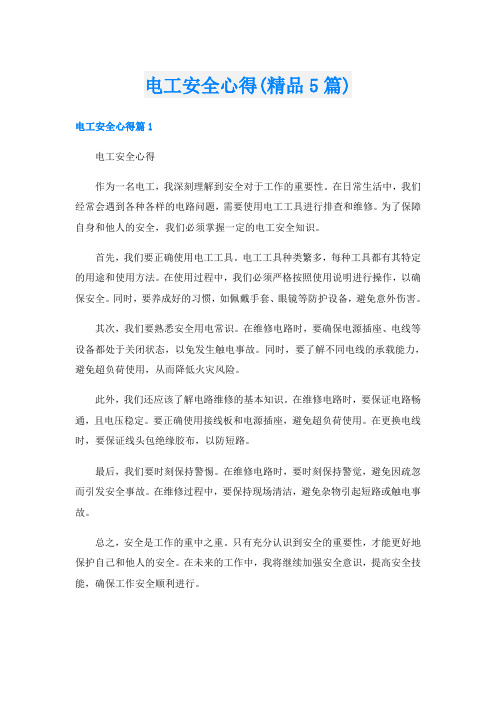 电工安全心得(精品5篇)

电工安全心得篇1

电工安全心得

作为一名电工，我深刻理解到安全对于工作的重要性。在日常生活中，我们经常会遇到各种各样的电路问题，需要使用电工工具进行排查和维修。为了保障自身和他人的安全，我们必须掌握一定的电工安全知识。

首先，我们要正确使用电工工具。电工工具种类繁多，每种工具都有其特定的用途和使用方法。在使用过程中，我们必须严格按照使用说明进行操作，以确保安全。同时，要养成好的习惯，如佩戴手套、眼镜等防护设备，避免意外伤害。

其次，我们要熟悉安全用电常识。在维修电路时，要确保电源插座、电线等设备都处于关闭状态，以免发生触电事故。同时，要了解不同电线的承载能力，避免超负荷使用，从而降低火灾风险。

此外，我们还应该了解电路维修的基本知识。在维修电路时，要保证电路畅通，且电压稳定。要正确使用接线板和电源插座，避免超负荷使用。在更换电线时，要保证线头包绝缘胶布，以防短路。

最后，我们要时刻保持警惕。在维修电路时，要时刻保持警觉，避免因疏忽而引发安全事故。在维修过程中，要保持现场清洁，避免杂物引起短路或触电事故。

总之，安全是工作的重中之重。只有充分认识到安全的重要性，才能更好地保护自己和他人的安全。在未来的工作中，我将继续加强安全意识，提高安全技能，确保工作安全顺利进行。